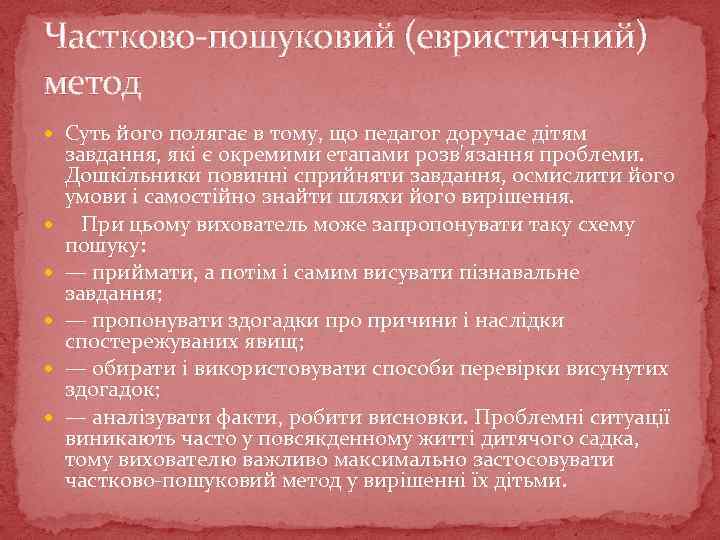 Частково-пошуковий (евристичний) метод

Суть його полягає в тому, що педагог доручає дітям завдання, які є окремими етапами розв'язання проблеми. Дошкільники повинні сприйняти завдання, осмислити його умови і самостійно знайти шляхи його вирішення.

При цьому вихователь може запропонувати таку схему пошуку:

— приймати, а потім і самим висувати пізнавальне завдання;

— пропонувати здогадки про причини і наслідки спостережуваних явищ;

— обирати і використовувати способи перевірки висунутих здогадок;

— аналізувати факти, робити висновки. Проблемні ситуації виникають часто у повсякденному житті дитячого садка, тому вихователю важливо максимально застосовувати частково-пошуковий метод у вирішенні їх дітьми.